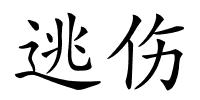 逃伤